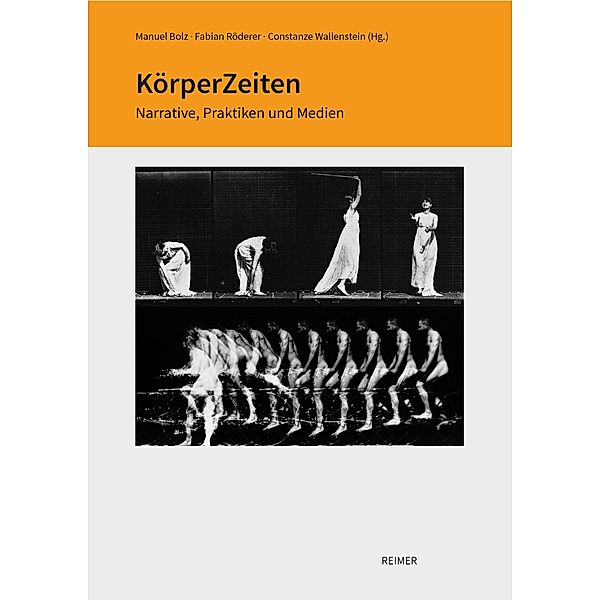 Manuel Bolz · Fabian Röderer · Constanze Wallenstein (Hg.)

KörperZeiten

Narrative, Praktiken und Medien

REIMER